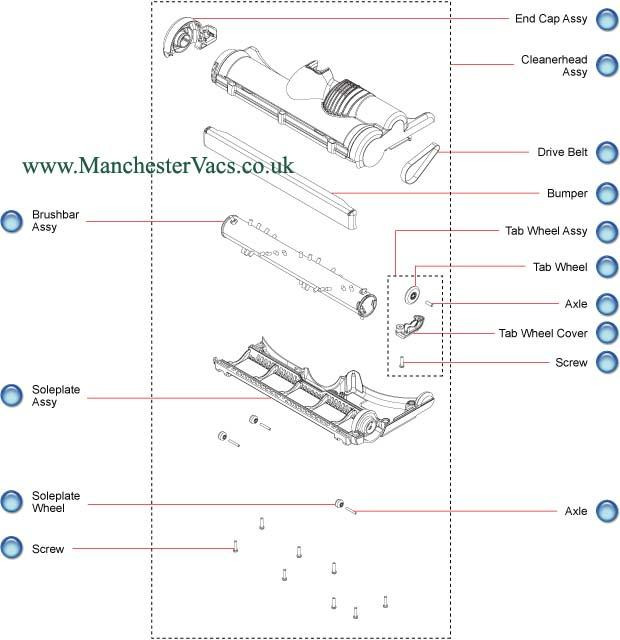 End Cap Assy

Cleanerhead Assy

Drive Belt

www.ManchesterVacs.co.uk

Bumper

Brushbar Assy

Tab Wheel Assy

Tab Wheel

Axle

Tab Wheel Cover

Screw

Soleplate Assy

Soleplate Wheel

Axle

Screw